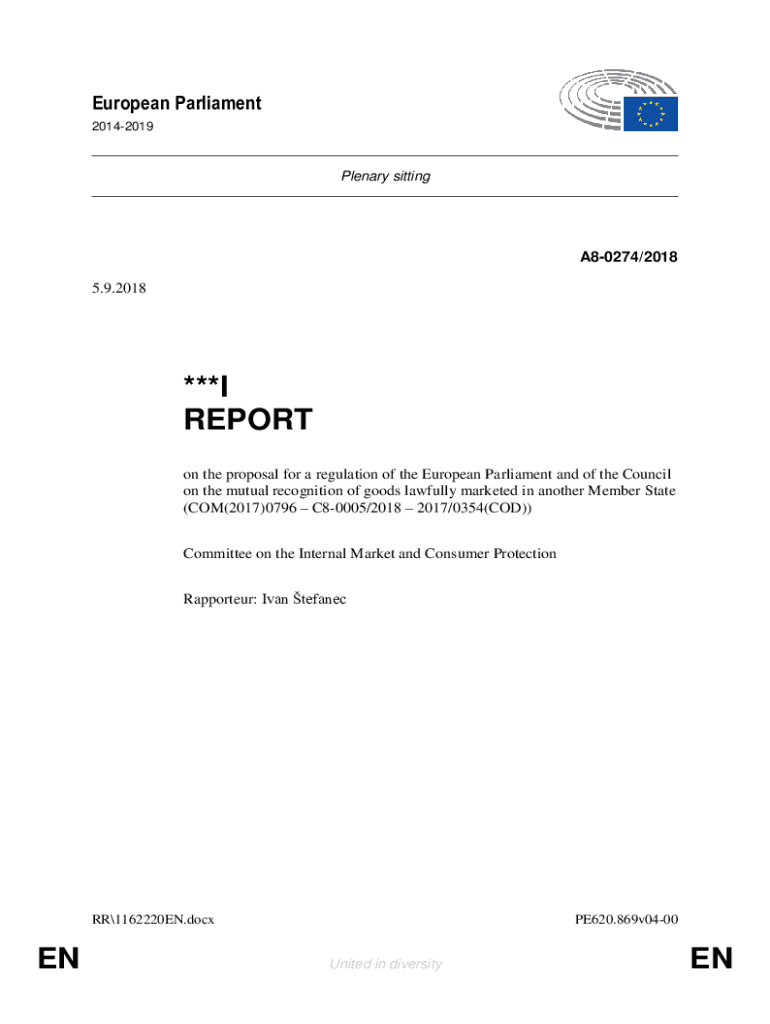 European Parliament
2014-2019

Plenary sitting

A8-0274/2018

5.9.2018

***I
REPORT

on the proposal for a regulation of the European Parliament and of the Council on the mutual recognition of goods lawfully marketed in another Member State (COM(2017)0796 – C8-0005/2018 – 2017/0354(COD))

Committee on the Internal Market and Consumer Protection

Rapporteur: Ivan Štefanec

RR\1162220EN.docx PE620.869v04-00

EN United in diversity EN